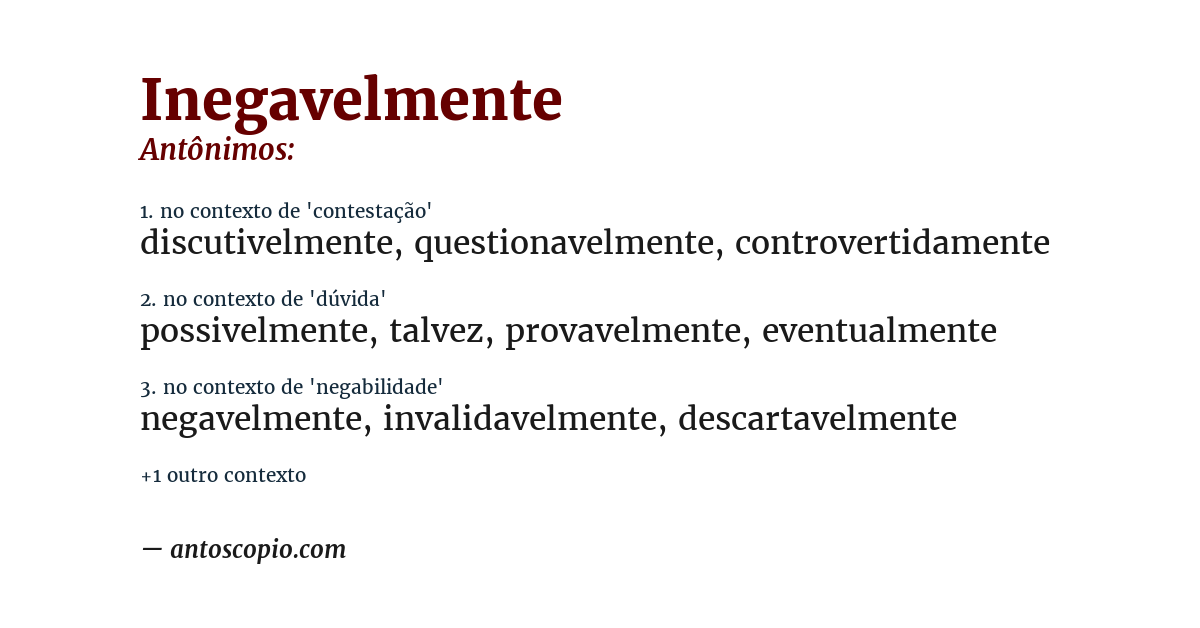 Inegavelmente
Antônimos:

1. no contexto de 'contestação'
discutivelmente, questionavelmente, controvertidamente

2. no contexto de 'dúvida'
possivelmente, talvez, provavelmente, eventualmente

3. no contexto de 'negabilidade'
negavelmente, invalidavelmente, descartavelmente

+1 outro contexto

— antoscopio.com